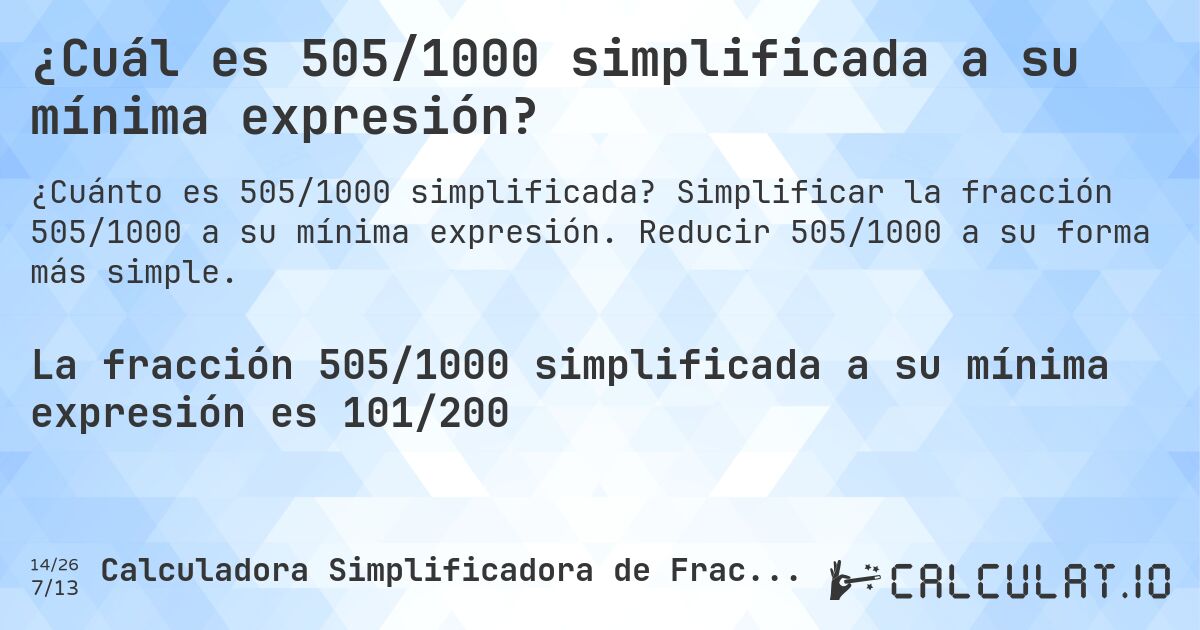 ¿Cuál es 505/1000 simplificada a su mínima expresión?

¿Cuánto es 505/1000 simplificada? Simplificar la fracción 505/1000 a su mínima expresión. Reducir 505/1000 a su forma más simple.

La fracción 505/1000 simplificada a su mínima expresión es 101/200

14/26
7/13
Calculadora Simplificadora de Frac...

CALCULAT.IO